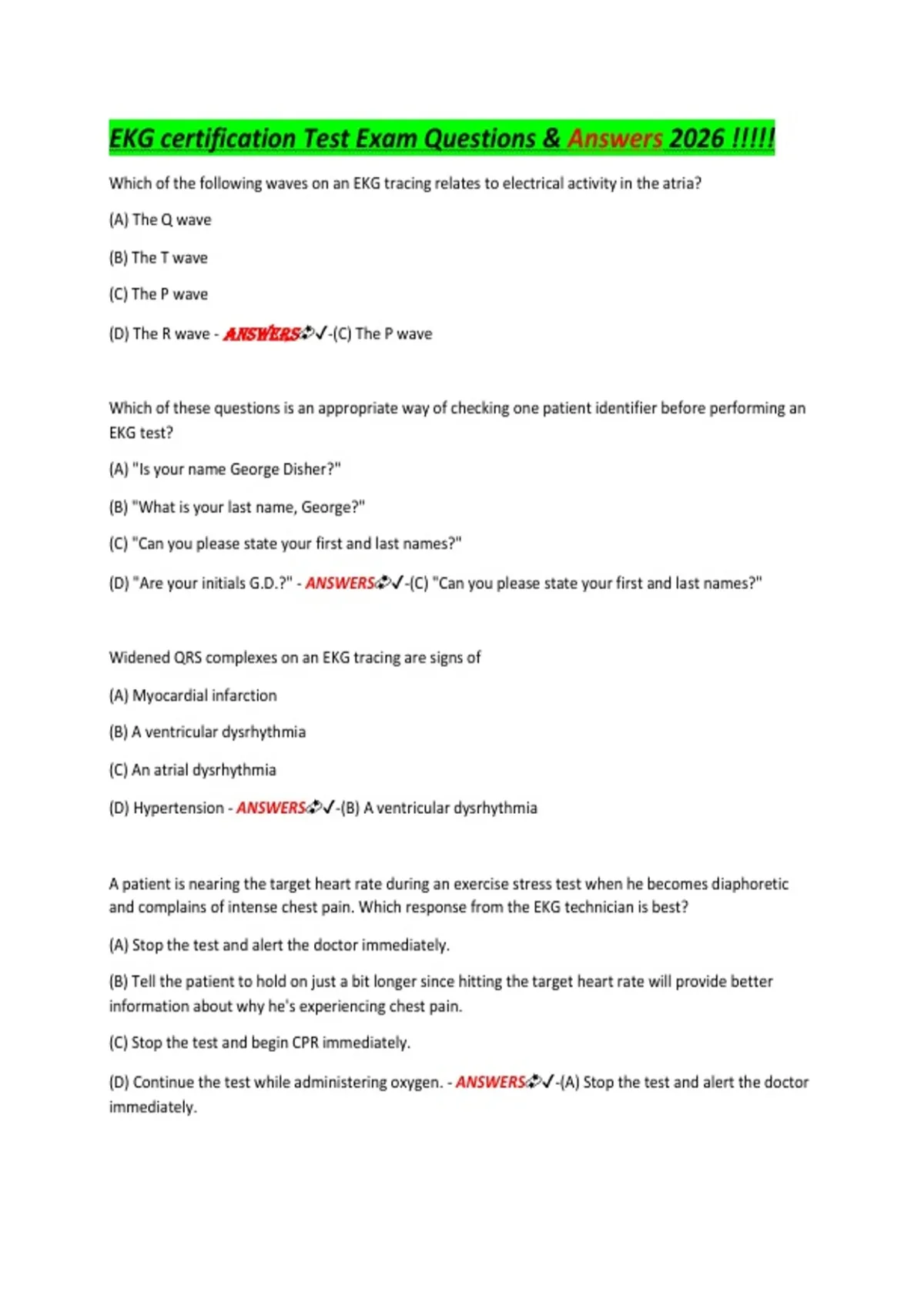 EKG certification Test Exam Questions & Answers 2026 !!!!!

Which of the following waves on an EKG tracing relates to electrical activity in the atria?

(A) The Q wave

(B) The T wave

(C) The P wave

(D) The R wave - ANSWERS✓-(C) The P wave

Which of these questions is an appropriate way of checking one patient identifier before performing an EKG test?

(A) "Is your name George Disher?"

(B) "What is your last name, George?"

(C) "Can you please state your first and last names?"

(D) "Are your initials G.D.?" - ANSWERS✓-(C) "Can you please state your first and last names?"

Widened QRS complexes on an EKG tracing are signs of

(A) Myocardial infarction

(B) A ventricular dysrhythmia

(C) An atrial dysrhythmia

(D) Hypertension - ANSWERS✓-(B) A ventricular dysrhythmia

A patient is nearing the target heart rate during an exercise stress test when he becomes diaphoretic and complains of intense chest pain. Which response from the EKG technician is best?

(A) Stop the test and alert the doctor immediately.

(B) Tell the patient to hold on just a bit longer since hitting the target heart rate will provide better information about why he's experiencing chest pain.

(C) Stop the test and begin CPR immediately.

(D) Continue the test while administering oxygen. - ANSWERS✓-(A) Stop the test and alert the doctor immediately.